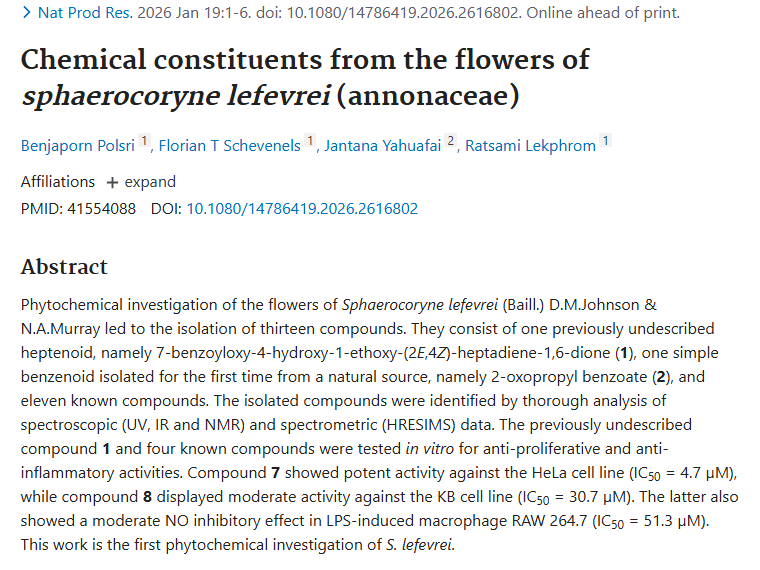 > Nat Prod Res. 2026 Jan 19:1-6. doi: 10.1080/14786419.2026.2616802. Online ahead of print.

Chemical constituents from the flowers of sphaerocoryne lefevrei (annonaceae)

Benjaporn Polsri 1, Florian T Schevenels 1, Jantana Yahuafai 2, Ratsami Lekphrom 1

Affiliations + expand

PMID: 41554088 DOI: 10.1080/14786419.2026.2616802

Abstract

Phytochemical investigation of the flowers of Sphaerocoryne lefevrei (Baill.) D.M.Johnson & N.A.Murray led to the isolation of thirteen compounds. They consist of one previously undescribed heptenoid, namely 7-benzoyloxy-4-hydroxy-1-ethoxy-(2E,4Z)-heptadiene-1,6-dione (1), one simple benzenoid isolated for the first time from a natural source, namely 2-oxopropyl benzoate (2), and eleven known compounds. The isolated compounds were identified by thorough analysis of spectroscopic (UV, IR and NMR) and spectrometric (HRESIMS) data. The previously undescribed compound 1 and four known compounds were tested in vitro for anti-proliferative and anti-inflammatory activities. Compound 7 showed potent activity against the HeLa cell line ($IC_{50}$ = 4.7 μM), while compound 8 displayed moderate activity against the KB cell line ($IC_{50}$ = 30.7 μM). The latter also showed a moderate NO inhibitory effect in LPS-induced macrophage RAW 264.7 ($IC_{50}$ = 51.3 μM). This work is the first phytochemical investigation of S. lefevrei.